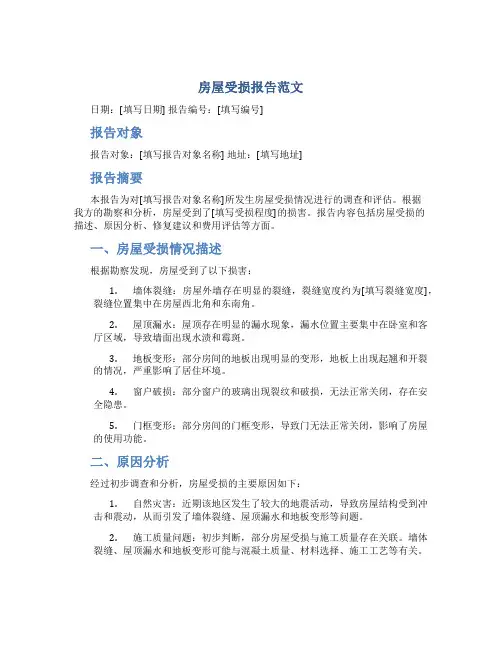 房屋受损报告范文

日期：[填写日期] 报告编号：[填写编号]

报告对象

报告对象：[填写报告对象名称] 地址：[填写地址]

报告摘要

本报告为对[填写报告对象名称]所发生房屋受损情况进行的调查和评估。根据我方的勘察和分析，房屋受到了[填写受损程度]的损害。报告内容包括房屋受损的描述、原因分析、修复建议和费用评估等方面。

一、房屋受损情况描述

根据勘察发现，房屋受到了以下损害：

1. 墙体裂缝：房屋外墙存在明显的裂缝，裂缝宽度约为[填写裂缝宽度]，裂缝位置集中在房屋西北角和东南角。

2. 屋顶漏水：屋顶存在明显的漏水现象，漏水位置主要集中在卧室和客厅区域，导致墙面出现水渍和霉斑。

3. 地板变形：部分房间的地板出现明显的变形，地板上出现起翘和开裂的情况，严重影响了居住环境。

4. 窗户破损：部分窗户的玻璃出现裂纹和破损，无法正常关闭，存在安全隐患。

5. 门框变形：部分房间的门框变形，导致门无法正常关闭，影响了房屋的使用功能。

二、原因分析

经过初步调查和分析，房屋受损的主要原因如下：

1. 自然灾害：近期该地区发生了较大的地震活动，导致房屋结构受到冲击和震动，从而引发了墙体裂缝、屋顶漏水和地板变形等问题。

2. 施工质量问题：初步判断，部分房屋受损与施工质量存在关联。墙体裂缝、屋顶漏水和地板变形可能与混凝土质量、材料选择、施工工艺等有关。